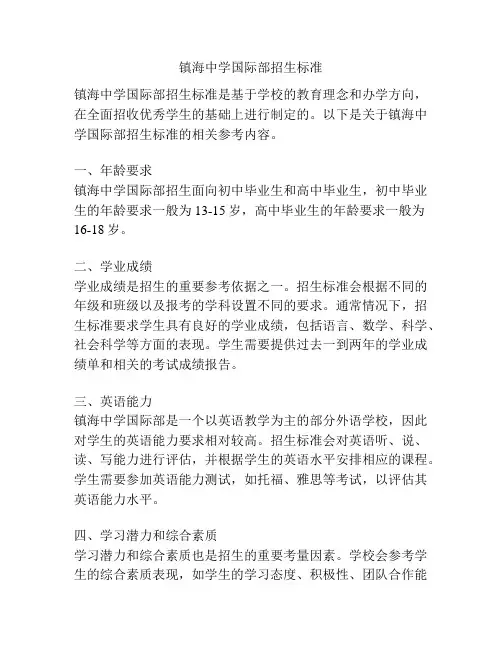 镇海中学国际部招生标准

镇海中学国际部招生标准是基于学校的教育理念和办学方向，在全面招收优秀学生的基础上进行制定的。以下是关于镇海中学国际部招生标准的相关参考内容。

一、年龄要求
镇海中学国际部招生面向初中毕业生和高中毕业生，初中毕业生的年龄要求一般为 13-15 岁，高中毕业生的年龄要求一般为 16-18 岁。

二、学业成绩
学业成绩是招生的重要参考依据之一。招生标准会根据不同的年级和班级以及报考的学科设置不同的要求。通常情况下，招生标准要求学生具有良好的学业成绩，包括语言、数学、科学、社会科学等方面的表现。学生需要提供过去一到两年的学业成绩单和相关的考试成绩报告。

三、英语能力
镇海中学国际部是一个以英语教学为主的部分外语学校，因此对学生的英语能力要求相对较高。招生标准会对英语听、说、读、写能力进行评估，并根据学生的英语水平安排相应的课程。学生需要参加英语能力测试，如托福、雅思等考试，以评估其英语能力水平。

四、学习潜力和综合素质
学习潜力和综合素质也是招生的重要考量因素。学校会参考学生的综合素质表现，如学生的学习态度、积极性、团队合作能